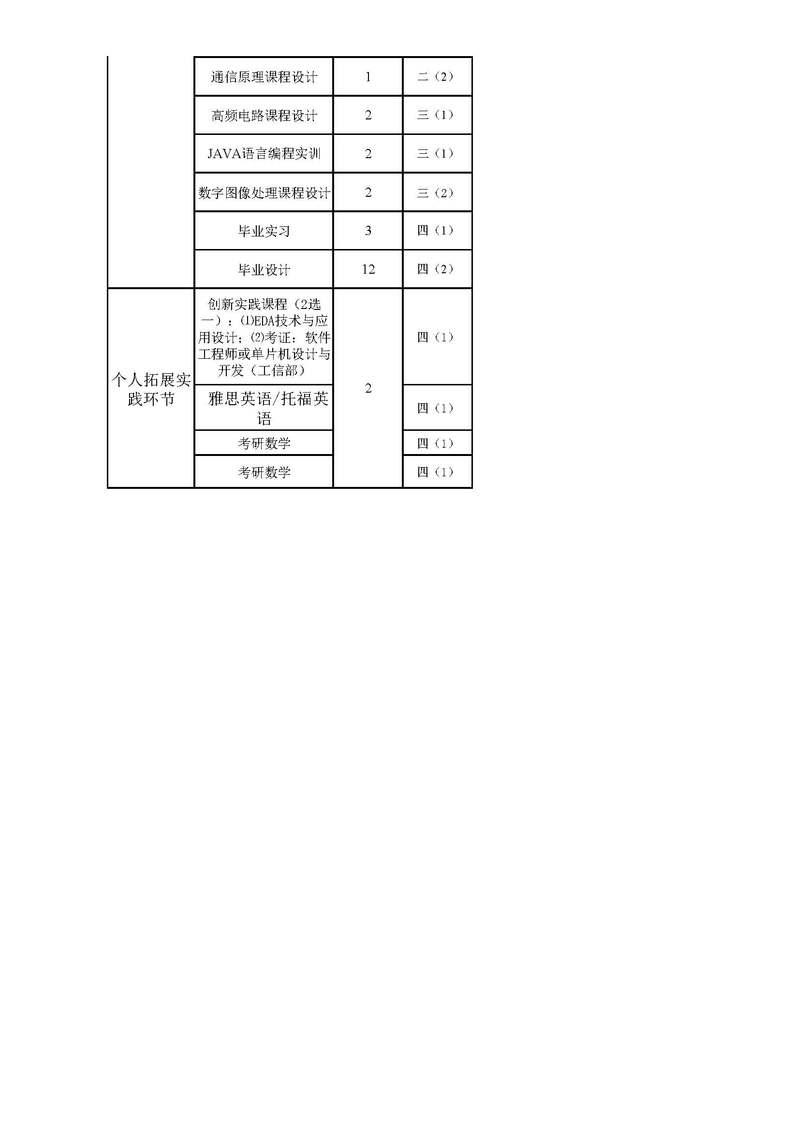 |  | 通信原理课程设计 | 1 | 二（2） |
|---|---|---|---|
|  | 高频电路课程设计 | 2 | 三（1） |
|  | JAVA语言编程实训 | 2 | 三（1） |
|  | 数字图像处理课程设计 | 2 | 三（2） |
|  | 毕业实习 | 3 | 四（1） |
|  | 毕业设计 | 12 | 四（2） |
| 个人拓展实践环节 | 创新实践课程（2选一）：⑴EDA技术与应用设计；⑵考证：软件工程师或单片机设计与开发（工信部） | 2 | 四（1） |
|  | 雅思英语/托福英语 |  | 四（1） |
|  | 考研数学 |  | 四（1） |
|  | 考研数学 |  | 四（1） |